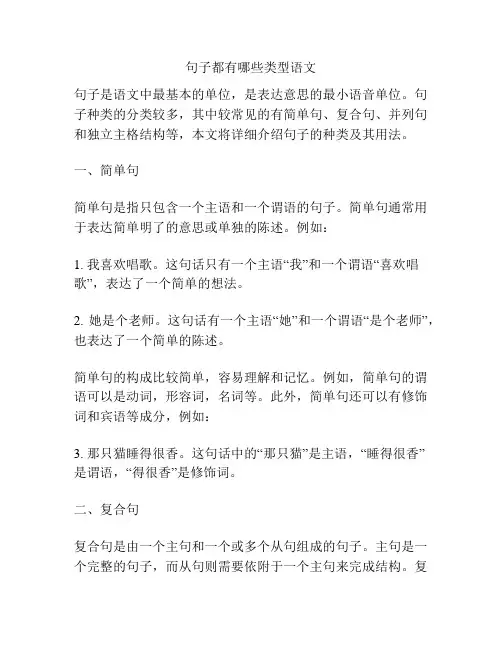 句子都有哪些类型语文

句子是语文中最基本的单位，是表达意思的最小语音单位。句子种类的分类较多，其中较常见的有简单句、复合句、并列句和独立主格结构等，本文将详细介绍句子的种类及其用法。

一、简单句

简单句是指只包含一个主语和一个谓语的句子。简单句通常用于表达简单明了的意思或单独的陈述。例如：

1. 我喜欢唱歌。这句话只有一个主语“我”和一个谓语“喜欢唱歌”，表达了一个简单的想法。

2. 她是个老师。这句话有一个主语“她”和一个谓语“是个老师”，也表达了一个简单的陈述。

简单句的构成比较简单，容易理解和记忆。例如，简单句的谓语可以是动词，形容词，名词等。此外，简单句还可以有修饰词和宾语等成分，例如：

3. 那只猫睡得很香。这句话中的“那只猫”是主语，“睡得很香”是谓语，“得很香”是修饰词。

二、复合句

复合句是由一个主句和一个或多个从句组成的句子。主句是一个完整的句子，而从句则需要依附于一个主句来完成结构。复